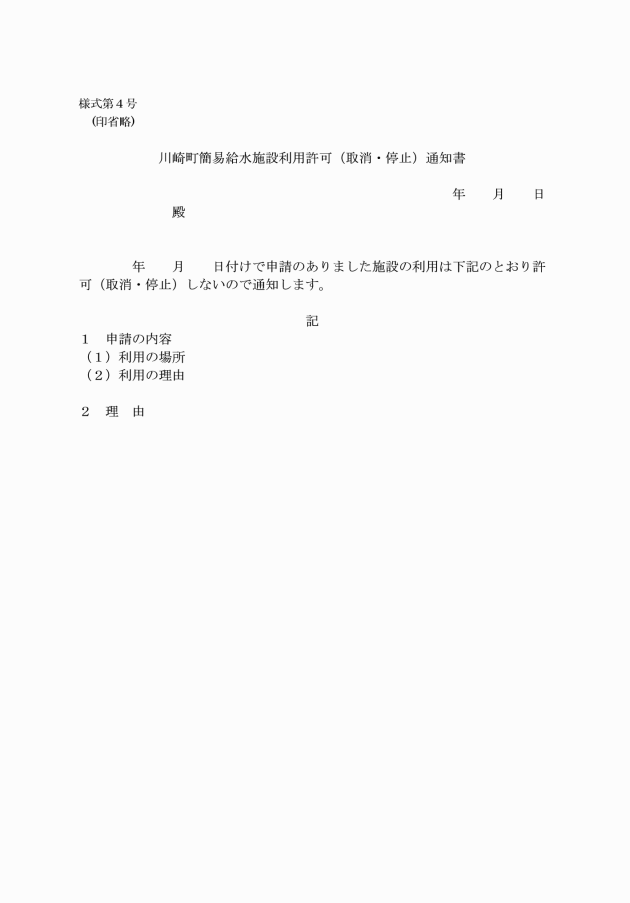 様式第４号
（印省略）

川崎町簡易給水施設利用許可（取消・停止）通知書

年　　月　　日

殿

年　　月　　日付けで申請のありました施設の利用は下記のとおり許可（取消・停止）しないので通知します。

記

１　申請の内容
（１）利用の場所
（２）利用の理由

２　理　由